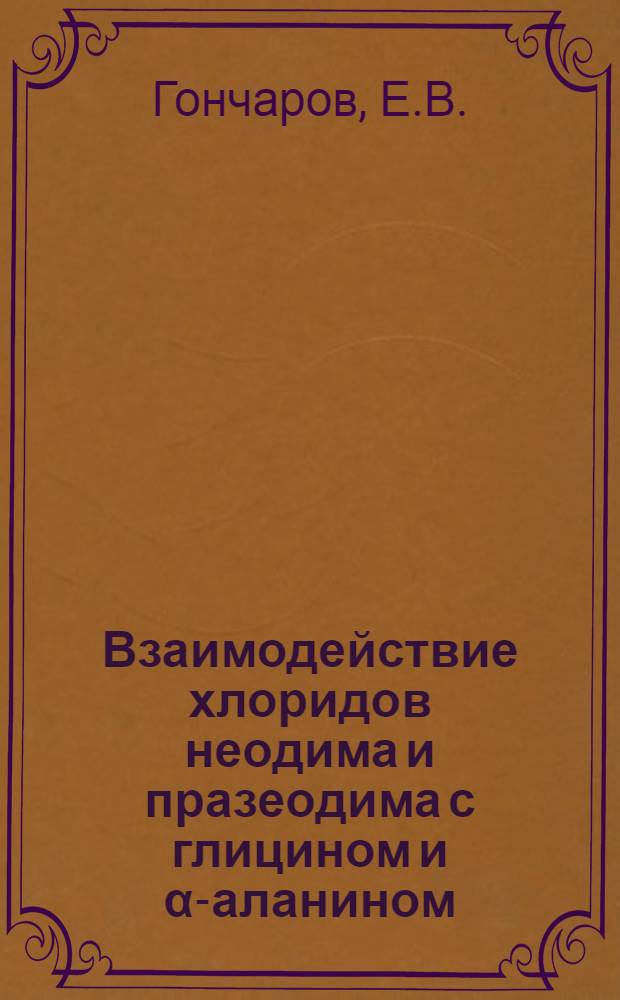 Гончаров, Е.В.

Взаимодействие хлоридов неодима и празеодима с глицином и α-аланином